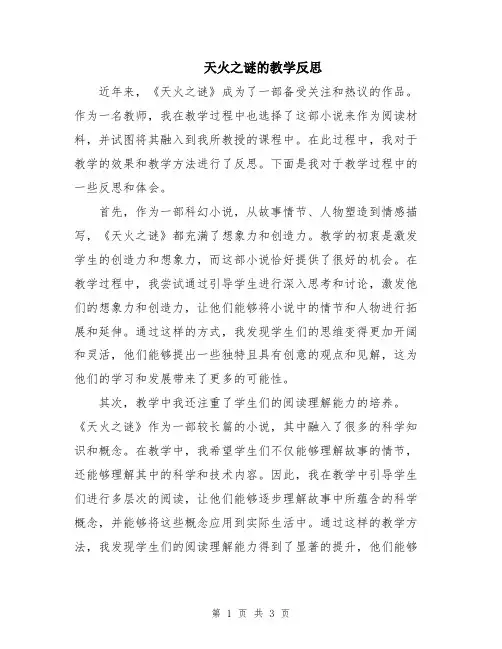 天火之谜的教学反思

近年来，《天火之谜》成为了一部备受关注和热议的作品。作为一名教师，我在教学过程中也选择了这部小说来作为阅读材料，并试图将其融入到我所教授的课程中。在此过程中，我对于教学的效果和教学方法进行了反思。下面是我对于教学过程中的一些反思和体会。

首先，作为一部科幻小说，从故事情节、人物塑造到情感描写，《天火之谜》都充满了想象力和创造力。教学的初衷是激发学生的创造力和想象力，而这部小说恰好提供了很好的机会。在教学过程中，我尝试通过引导学生进行深入思考和讨论，激发他们的想象力和创造力，让他们能够将小说中的情节和人物进行拓展和延伸。通过这样的方式，我发现学生们的思维变得更加开阔和灵活，他们能够提出一些独特且具有创意的观点和见解，这为他们的学习和发展带来了更多的可能性。

其次，教学中我还注重了学生们的阅读理解能力的培养。《天火之谜》作为一部较长篇的小说，其中融入了很多的科学知识和概念。在教学中，我希望学生们不仅能够理解故事的情节，还能够理解其中的科学和技术内容。因此，我在教学中引导学生们进行多层次的阅读，让他们能够逐步理解故事中所蕴含的科学概念，并能够将这些概念应用到实际生活中。通过这样的教学方法，我发现学生们的阅读理解能力得到了显著的提升，他们能够

第 1 页 共 3 页